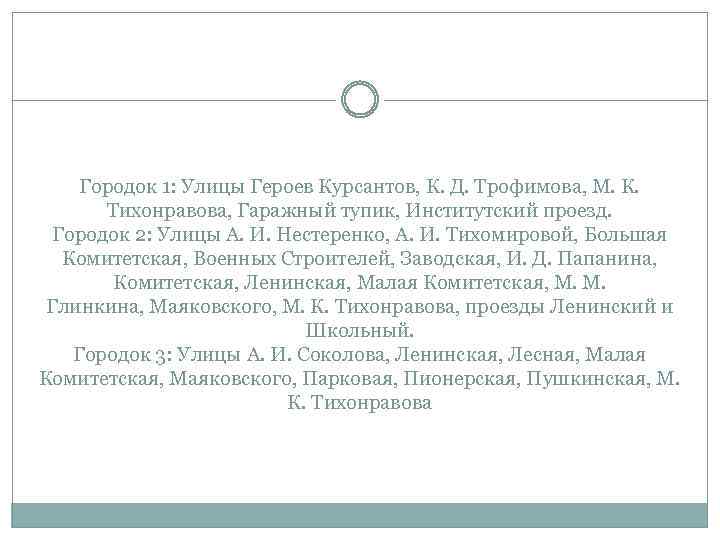 Городок 1: Улицы Героев Курсантов, К. Д. Трофимова, М. К. Тихонравова, Гаражный тупик, Институтский проезд.
Городок 2: Улицы А. И. Нестеренко, А. И. Тихомировой, Большая Комитетская, Военных Строителей, Заводская, И. Д. Папанина, Комитетская, Ленинская, Малая Комитетская, М. М. Глинкина, Маяковского, М. К. Тихонравова, проезды Ленинский и Школьный.
Городок 3: Улицы А. И. Соколова, Ленинская, Лесная, Малая Комитетская, Маяковского, Парковая, Пионерская, Пушкинская, М. К. Тихонравова